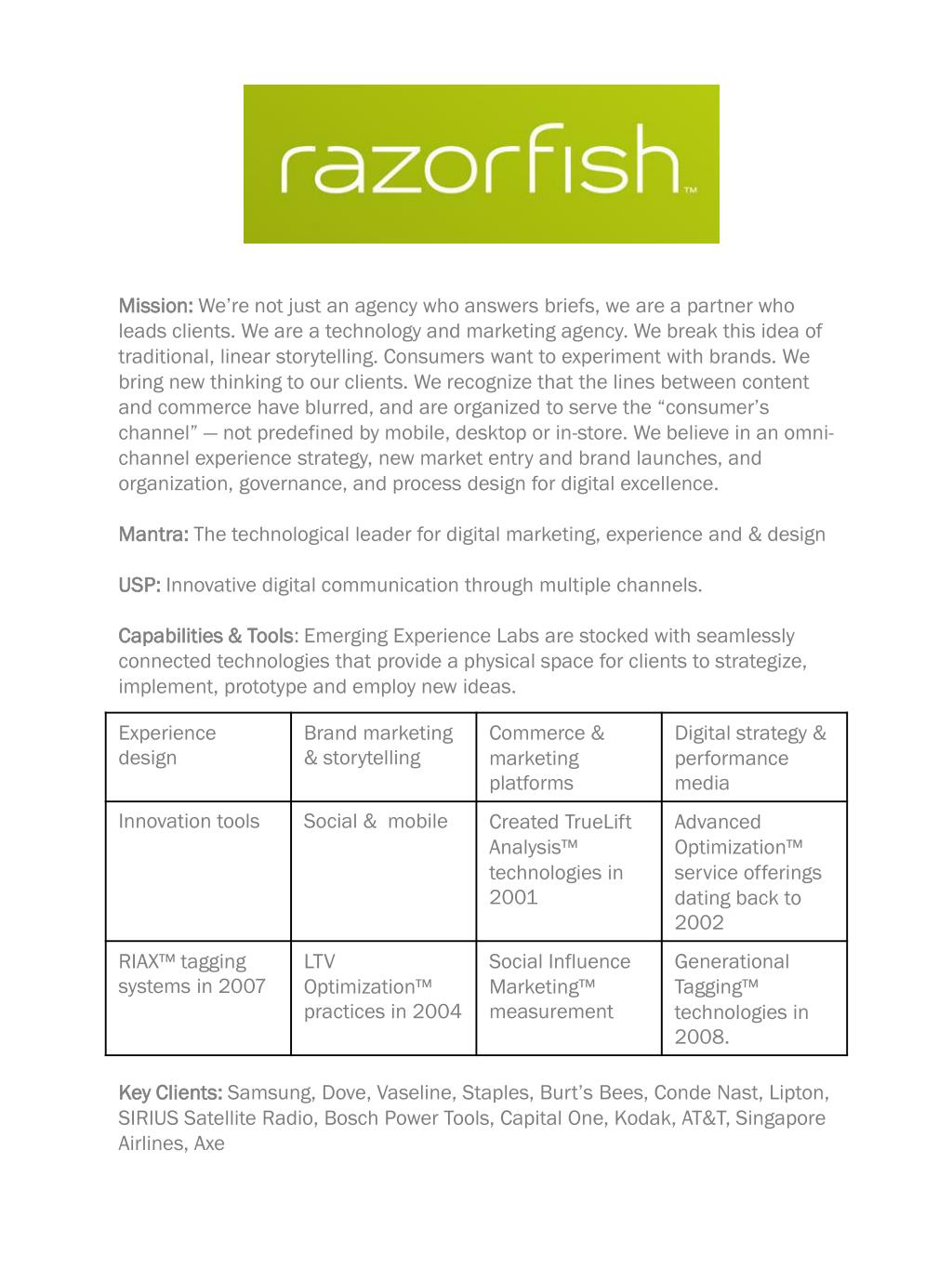 razorfish™

Mission: We're not just an agency who answers briefs, we are a partner who leads clients. We are a technology and marketing agency. We break this idea of traditional, linear storytelling. Consumers want to experiment with brands. We bring new thinking to our clients. We recognize that the lines between content and commerce have blurred, and are organized to serve the "consumer's channel" — not predefined by mobile, desktop or in-store. We believe in an omni-channel experience strategy, new market entry and brand launches, and organization, governance, and process design for digital excellence.

Mantra: The technological leader for digital marketing, experience and & design

USP: Innovative digital communication through multiple channels.

Capabilities & Tools: Emerging Experience Labs are stocked with seamlessly connected technologies that provide a physical space for clients to strategize, implement, prototype and employ new ideas.

| Experience design | Brand marketing & storytelling | Commerce & marketing platforms | Digital strategy & performance media |
|---|---|---|---|
| Innovation tools | Social & mobile | Created TrueLift Analysis™ technologies in 2001 | Advanced Optimization™ service offerings dating back to 2002 |
| RIAX™ tagging systems in 2007 | LTV Optimization™ practices in 2004 | Social Influence Marketing™ measurement | Generational Tagging™ technologies in 2008. |

Key Clients: Samsung, Dove, Vaseline, Staples, Burt's Bees, Conde Nast, Lipton, SIRIUS Satellite Radio, Bosch Power Tools, Capital One, Kodak, AT&T, Singapore Airlines, Axe